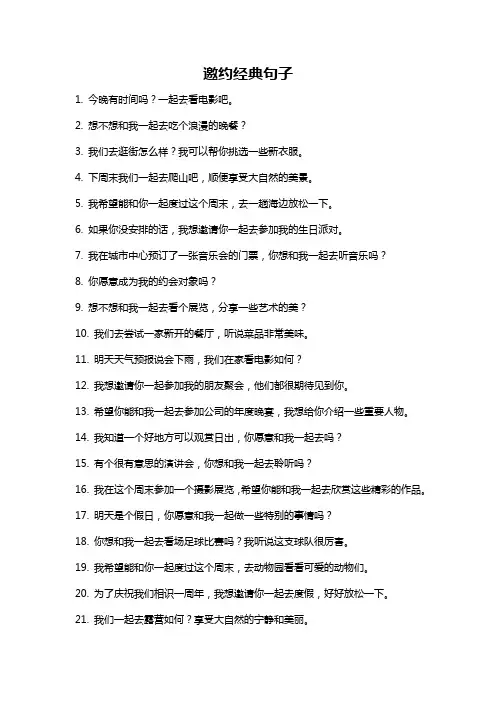 邀约经典句子

1. 今晚有时间吗？一起去看电影吧。

2. 想不想和我一起去吃个浪漫的晚餐？

3. 我们去逛街怎么样？我可以帮你挑选一些新衣服。

4. 下周末我们一起去爬山吧，顺便享受大自然的美景。

5. 我希望能和你一起度过这个周末，去一趟海边放松一下。

6. 如果你没安排的话，我想邀请你一起去参加我的生日派对。

7. 我在城市中心预订了一张音乐会的门票，你想和我一起去听音乐吗？

8. 你愿意成为我的约会对象吗？

9. 想不想和我一起去看个展览，分享一些艺术的美？

10. 我们去尝试一家新开的餐厅，听说菜品非常美味。

11. 明天天气预报说会下雨，我们在家看电影如何？

12. 我想邀请你一起参加我的朋友聚会，他们都很期待见到你。

13. 希望你能和我一起去参加公司的年度晚宴，我想给你介绍一些重要人物。

14. 我知道一个好地方可以观赏日出，你愿意和我一起去吗？

15. 有个很有意思的演讲会，你想和我一起去聆听吗？

16. 我在这个周末参加一个摄影展览，希望你能和我一起去欣赏这些精彩的作品。

17. 明天是个假日，你愿意和我一起做一些特别的事情吗？

18. 你想和我一起去看场足球比赛吗？我听说这支球队很厉害。

19. 我希望能和你一起度过这个周末，去动物园看看可爱的动物们。

20. 为了庆祝我们相识一周年，我想邀请你一起去度假，好好放松一下。

21. 我们一起去露营如何？享受大自然的宁静和美丽。